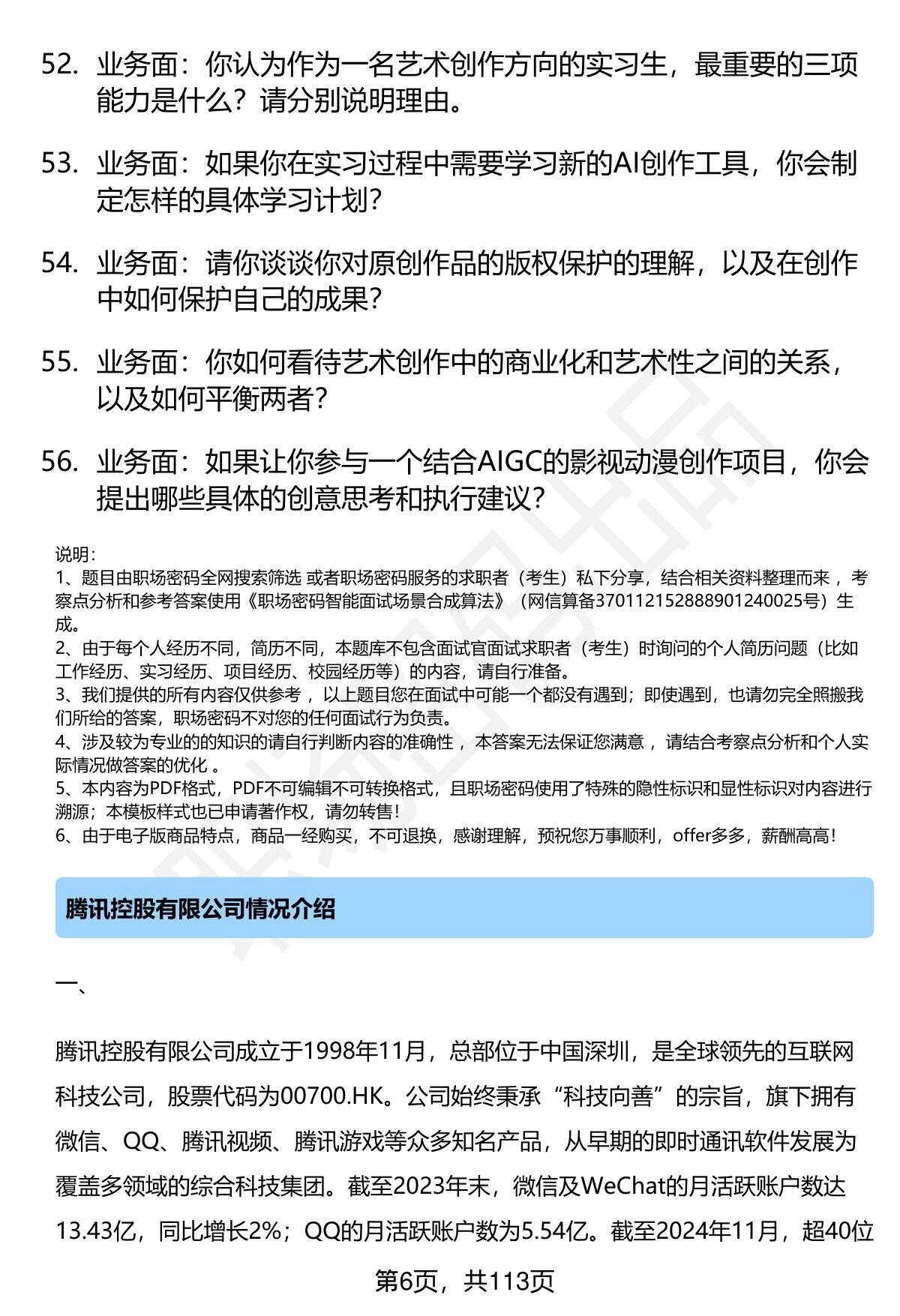 52. 业务面：你认为作为一名艺术创作方向的实习生，最重要的三项能力是什么？请分别说明理由。

53. 业务面：如果你在实习过程中需要学习新的AI创作工具，你会制定怎样的具体学习计划？

54. 业务面：请你谈谈你对原创作品的版权保护的理解，以及在创作中如何保护自己的成果？

55. 业务面：你如何看待艺术创作中的商业化和艺术性之间的关系，以及如何平衡两者？

56. 业务面：如果让你参与一个结合AIGC的影视动漫创作项目，你会提出哪些具体的创意思考和执行建议？

说明：
1、题目由职场密码全网搜索筛选 或者职场密码服务的求职者（考生）私下分享，结合相关资料整理而来 ，考察点分析和参考答案使用《职场密码智能面试场景合成算法》（网信算备370112152888901240025号）生成。
2、由于每个人经历不同，简历不同，本题库不包含面试官面试求职者（考生）时询问的个人简历问题（比如工作经历、实习经历、项目经历、校园经历等）的内容，请自行准备。
3、我们提供的所有内容仅供参考 ，以上题目您在面试中可能一个都没有遇到；即使遇到，也请勿完全照搬我们所给的答案，职场密码不对您的任何面试行为负责。
4、涉及较为专业的的知识的请自行判断内容的准确性 ，本答案无法保证您满意 ，请结合考察点分析和个人实际情况做答案的优化 。
5、本内容为PDF格式，PDF不可编辑不可转换格式，且职场密码使用了特殊的隐性标识和显性标识对内容进行溯源；本模板样式也已申请著作权，请勿转售！
6、由于电子版商品特点，商品一经购买，不可退换，感谢理解，预祝您万事顺利，offer多多，薪酬高高！

腾讯控股有限公司情况介绍

一、

腾讯控股有限公司成立于1998年11月，总部位于中国深圳，是全球领先的互联网科技公司，股票代码为00700.HK。公司始终秉承“科技向善”的宗旨，旗下拥有微信、QQ、腾讯视频、腾讯游戏等众多知名产品，从早期的即时通讯软件发展为覆盖多领域的综合科技集团。截至2023年末，微信及WeChat的月活跃账户数达13.43亿，同比增长2%；QQ的月活跃账户数为5.54亿。截至2024年11月，超40位

第6页，共113页